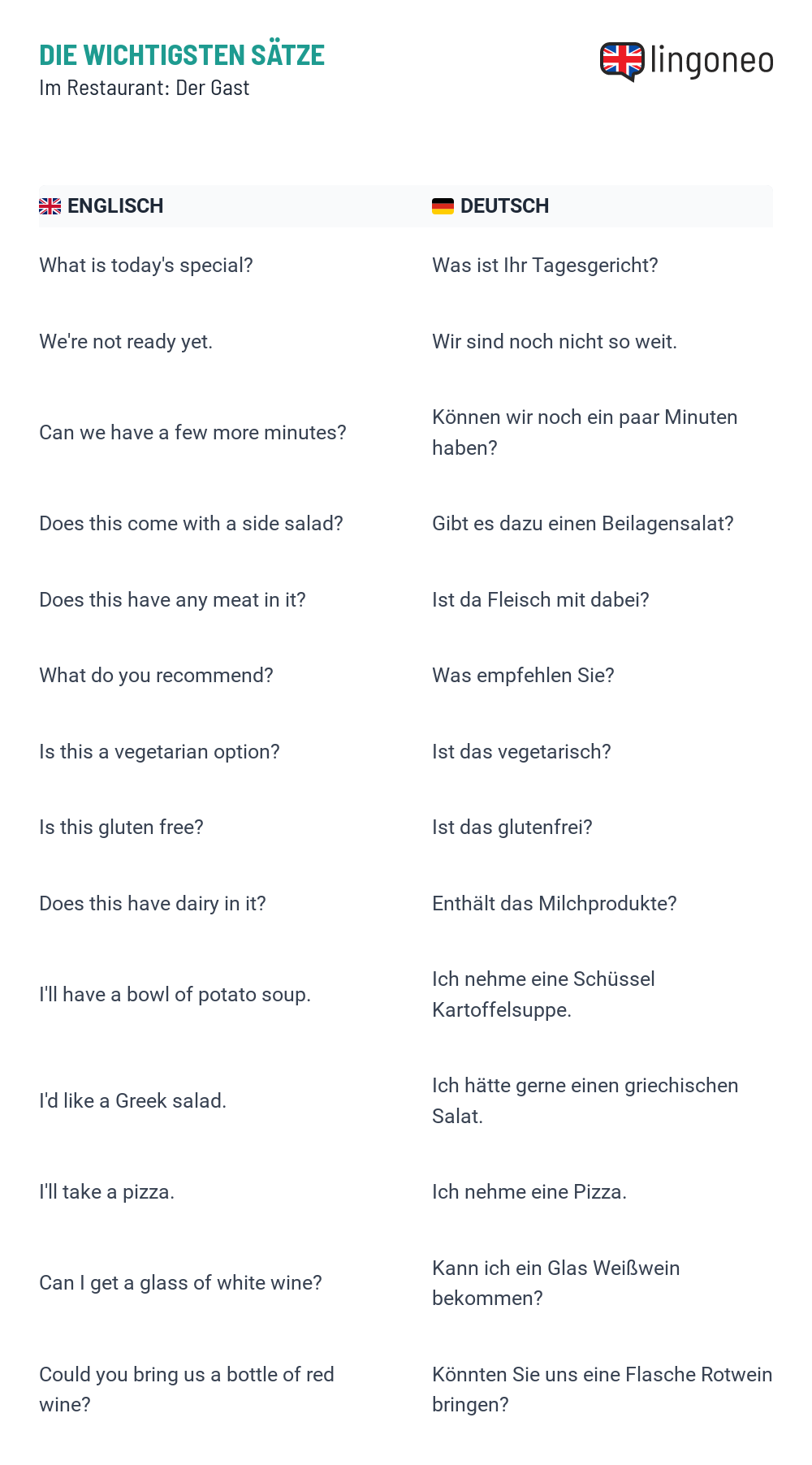 DIE WICHTIGSTEN SÄTZE
Im Restaurant: Der Gast

lingoneo

| ENGLISCH | DEUTSCH |
|---|---|
| What is today's special? | Was ist Ihr Tagesgericht? |
| We're not ready yet. | Wir sind noch nicht so weit. |
| Can we have a few more minutes? | Können wir noch ein paar Minuten haben? |
| Does this come with a side salad? | Gibt es dazu einen Beilagensalat? |
| Does this have any meat in it? | Ist da Fleisch mit dabei? |
| What do you recommend? | Was empfehlen Sie? |
| Is this a vegetarian option? | Ist das vegetarisch? |
| Is this gluten free? | Ist das glutenfrei? |
| Does this have dairy in it? | Enthält das Milchprodukte? |
| I'll have a bowl of potato soup. | Ich nehme eine Schüssel Kartoffelsuppe. |
| I'd like a Greek salad. | Ich hätte gerne einen griechischen Salat. |
| I'll take a pizza. | Ich nehme eine Pizza. |
| Can I get a glass of white wine? | Kann ich ein Glas Weißwein bekommen? |
| Could you bring us a bottle of red wine? | Könnten Sie uns eine Flasche Rotwein bringen? |